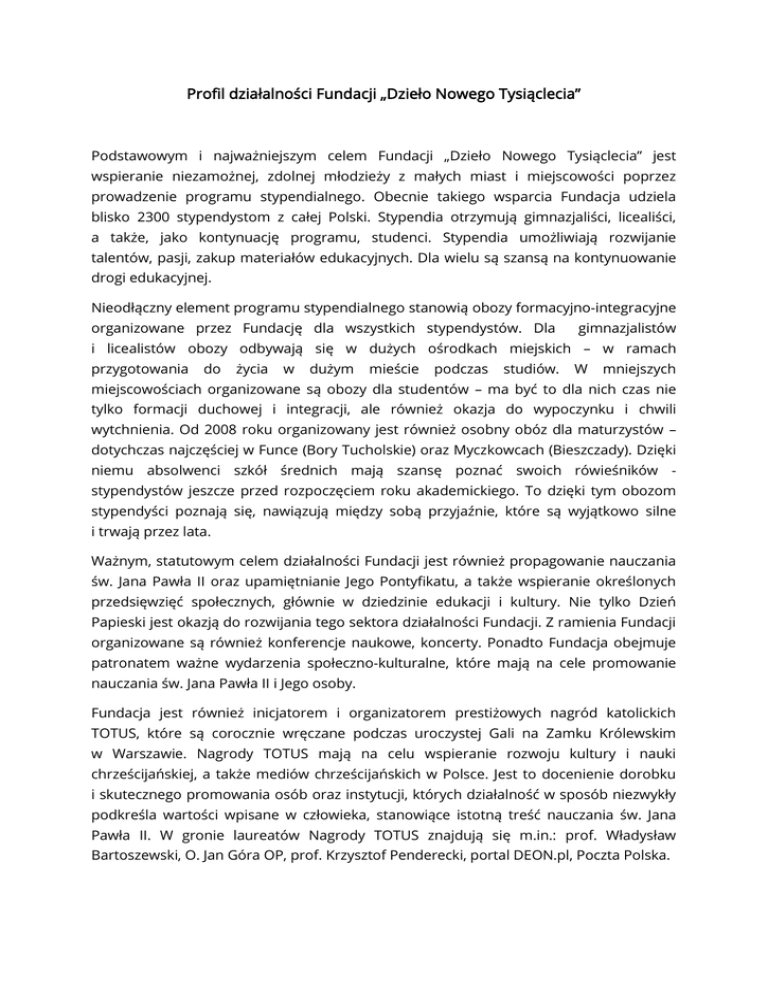 Profil działalności Fundacji „Dzieło Nowego Tysiąclecia”

Podstawowym i najważniejszym celem Fundacji „Dzieło Nowego Tysiąclecia” jest wspieranie niezamożnej, zdolnej młodzieży z małych miast i miejscowości poprzez prowadzenie programu stypendialnego. Obecnie takiego wsparcia Fundacja udziela blisko 2300 stypendystom z całej Polski. Stypendia otrzymują gimnazjaliści, licealiści, a także, jako kontynuację programu, studenci. Stypendia umożliwiają rozwijanie talentów, pasji, zakup materiałów edukacyjnych. Dla wielu są szansą na kontynuowanie drogi edukacyjnej.

Nieodłączny element programu stypendialnego stanowią obozy formacyjno-integracyjne organizowane przez Fundację dla wszystkich stypendystów. Dla gimnazjalistów i licealistów obozy odbywają się w dużych ośrodkach miejskich – w ramach przygotowania do życia w dużym mieście podczas studiów. W mniejszych miejscowościach organizowane są obozy dla studentów – ma być to dla nich czas nie tylko formacji duchowej i integracji, ale również okazja do wypoczynku i chwili wytchnienia. Od 2008 roku organizowany jest również osobny obóz dla maturzystów – dotychczas najczęściej w Funce (Bory Tucholskie) oraz Myczkowcach (Bieszczady). Dzięki niemu absolwenci szkół średnich mają szansę poznać swoich rówieśników - stypendystów jeszcze przed rozpoczęciem roku akademickiego. To dzięki tym obozom stypendyści poznają się, nawiązują między sobą przyjaźnie, które są wyjątkowo silne i trwają przez lata.

Ważnym, statutowym celem działalności Fundacji jest również propagowanie nauczania św. Jana Pawła II oraz upamiętnianie Jego Pontyfikatu, a także wspieranie określonych przedsięwzięć społecznych, głównie w dziedzinie edukacji i kultury. Nie tylko Dzień Papieski jest okazją do rozwijania tego sektora działalności Fundacji. Z ramienia Fundacji organizowane są również konferencje naukowe, koncerty. Ponadto Fundacja obejmuje patronatem ważne wydarzenia społeczno-kulturalne, które mają na cele promowanie nauczania św. Jana Pawła II i Jego osoby.

Fundacja jest również inicjatorem i organizatorem prestiżowych nagród katolickich TOTUS, które są corocznie wręczane podczas uroczystej Gali na Zamku Królewskim w Warszawie. Nagrody TOTUS mają na celu wspieranie rozwoju kultury i nauki chrześcijańskiej, a także mediów chrześcijańskich w Polsce. Jest to docenienie dorobku i skutecznego promowania osób oraz instytucji, których działalność w sposób niezwykły podkreśla wartości wpisane w człowieka, stanowiące istotną treść nauczania św. Jana Pawła II. W gronie laureatów Nagrody TOTUS znajdują się m.in.: prof. Władysław Bartoszewski, O. Jan Góra OP, prof. Krzysztof Penderecki, portal DEON.pl, Poczta Polska.